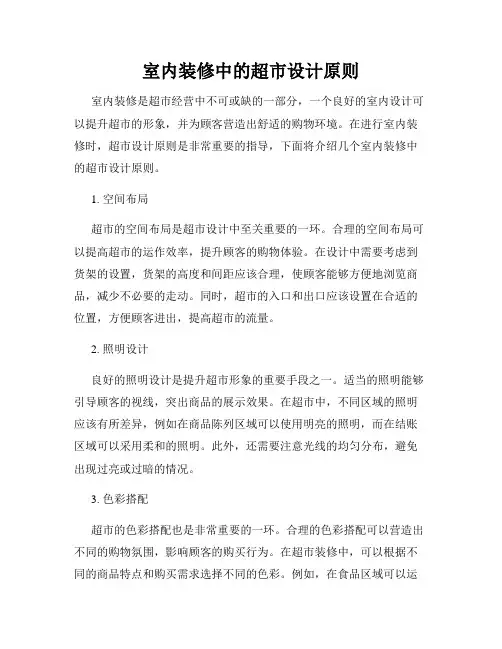 室内装修中的超市设计原则

室内装修是超市经营中不可或缺的一部分，一个良好的室内设计可以提升超市的形象，并为顾客营造出舒适的购物环境。在进行室内装修时，超市设计原则是非常重要的指导，下面将介绍几个室内装修中的超市设计原则。

1. 空间布局

超市的空间布局是超市设计中至关重要的一环。合理的空间布局可以提高超市的运作效率，提升顾客的购物体验。在设计中需要考虑到货架的设置，货架的高度和间距应该合理，使顾客能够方便地浏览商品，减少不必要的走动。同时，超市的入口和出口应该设置在合适的位置，方便顾客进出，提高超市的流量。

2. 照明设计

良好的照明设计是提升超市形象的重要手段之一。适当的照明能够引导顾客的视线，突出商品的展示效果。在超市中，不同区域的照明应该有所差异，例如在商品陈列区域可以使用明亮的照明，而在结账区域可以采用柔和的照明。此外，还需要注意光线的均匀分布，避免出现过亮或过暗的情况。

3. 色彩搭配

超市的色彩搭配也是非常重要的一环。合理的色彩搭配可以营造出不同的购物氛围，影响顾客的购买行为。在超市装修中，可以根据不同的商品特点和购买需求选择不同的色彩。例如，在食品区域可以运